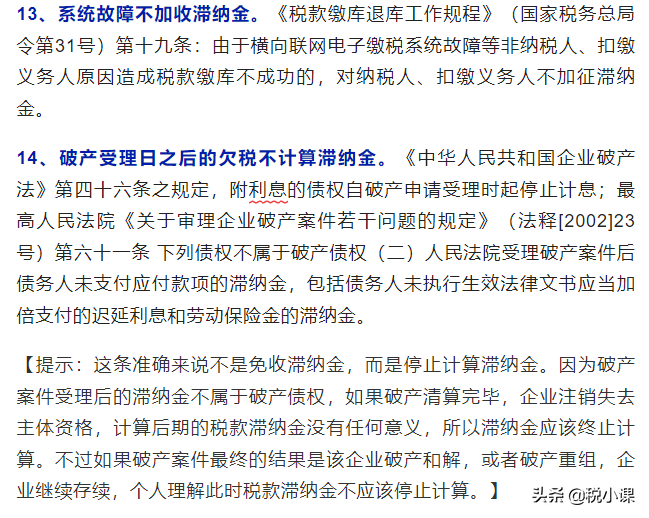 13、系统故障不加收滞纳金。《税款缴库退库工作规程》（国家税务总局令第31号）第十九条：由于横向联网电子缴税系统故障等非纳税人、扣缴义务人原因造成税款缴库不成功的，对纳税人、扣缴义务人不加征滞纳金。

14、破产受理日之后的欠税不计算滞纳金。《中华人民共和国企业破产法》第四十六条之规定，附利息的债权自破产申请受理时起停止计息；最高人民法院《关于审理企业破产案件若干问题的规定》（法释[2002]23号）第六十一条 下列债权不属于破产债权（二）人民法院受理破产案件后债务人未支付应付款项的滞纳金，包括债务人未执行生效法律文书应当加倍支付的迟延利息和劳动保险金的滞纳金。

【提示：这条准确来说不是免收滞纳金，而是停止计算滞纳金。因为破产案件受理后的滞纳金不属于破产债权，如果破产清算完毕，企业注销失去主体资格，计算后期的税款滞纳金没有任何意义，所以滞纳金应该终止计算。不过如果破产案件最终的结果是该企业破产和解，或者破产重组，企业继续存续，个人理解此时税款滞纳金不应该停止计算。】

头条 @税小课